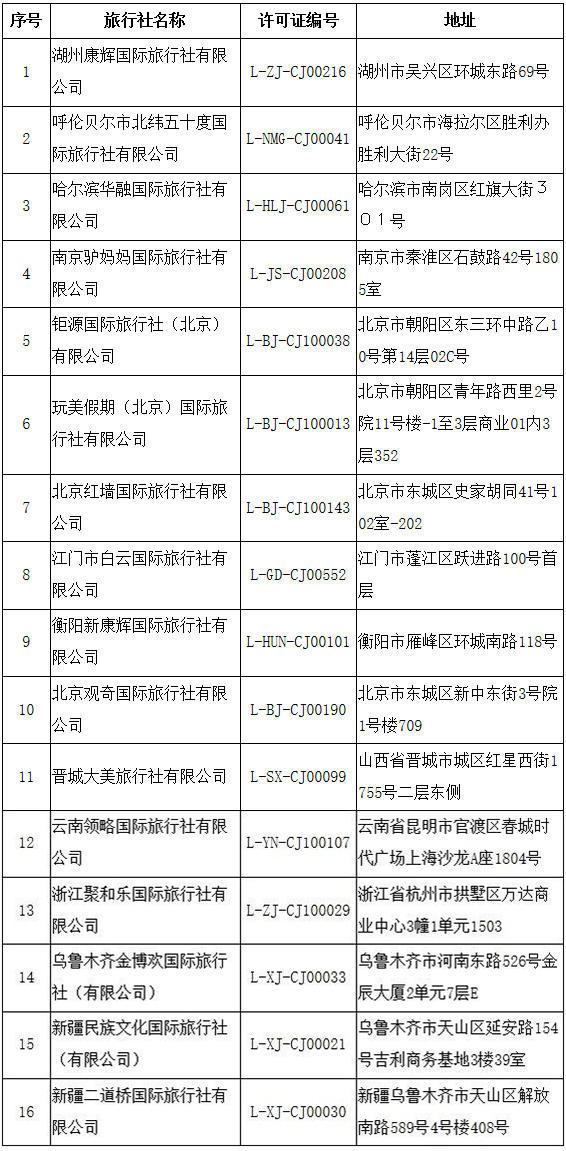 | 序号 | 旅行社名称 | 许可证编号 | 地址 |
|---|---|---|---|
| 1 | 湖州康辉国际旅行社有限公司 | L-ZJ-CJ00216 | 湖州市吴兴区环城东路69号 |
| 2 | 呼伦贝尔市北纬五十度国际旅行社有限公司 | L-NMG-CJ00041 | 呼伦贝尔市海拉尔区胜利办胜利大街22号 |
| 3 | 哈尔滨华融国际旅行社有限公司 | L-HLJ-CJ00061 | 哈尔滨市南岗区红旗大街３０１号 |
| 4 | 南京驴妈妈国际旅行社有限公司 | L-JS-CJ00208 | 南京市秦淮区石鼓路42号1805室 |
| 5 | 钜源国际旅行社（北京）有限公司 | L-BJ-CJ100038 | 北京市朝阳区东三环中路乙10号第14层02C号 |
| 6 | 玩美假期（北京）国际旅行社有限公司 | L-BJ-CJ100013 | 北京市朝阳区青年路西里2号院11号楼-1至3层商业01内3层352 |
| 7 | 北京红墙国际旅行社有限公司 | L-BJ-CJ100143 | 北京市东城区史家胡同41号102室-202 |
| 8 | 江门市白云国际旅行社有限公司 | L-GD-CJ00552 | 江门市蓬江区跃进路100号首层 |
| 9 | 衡阳新康辉国际旅行社有限公司 | L-HUN-CJ00101 | 衡阳市雁峰区环城南路118号 |
| 10 | 北京观奇国际旅行社有限公司 | L-BJ-CJ00190 | 北京市东城区新中东街3号院1号楼709 |
| 11 | 晋城大美旅行社有限公司 | L-SX-CJ00099 | 山西省晋城市城区红星西街1755号二层东侧 |
| 12 | 云南领略国际旅行社有限公司 | L-YN-CJ100107 | 云南省昆明市官渡区春城时代广场上海沙龙A座1804号 |
| 13 | 浙江聚和乐国际旅行社有限公司 | L-ZJ-CJ100029 | 浙江省杭州市拱墅区万达商业中心3幢1单元1503 |
| 14 | 乌鲁木齐金博欢国际旅行社（有限公司） | L-XJ-CJ00033 | 乌鲁木齐市河南东路526号金辰大厦2单元7层E |
| 15 | 新疆民族文化国际旅行社（有限公司） | L-XJ-CJ00021 | 乌鲁木齐市天山区延安路154号吉利商务基地3楼39室 |
| 16 | 新疆二道桥国际旅行社有限公司 | L-XJ-CJ00030 | 新疆乌鲁木齐市天山区解放南路589号4号楼408号 |